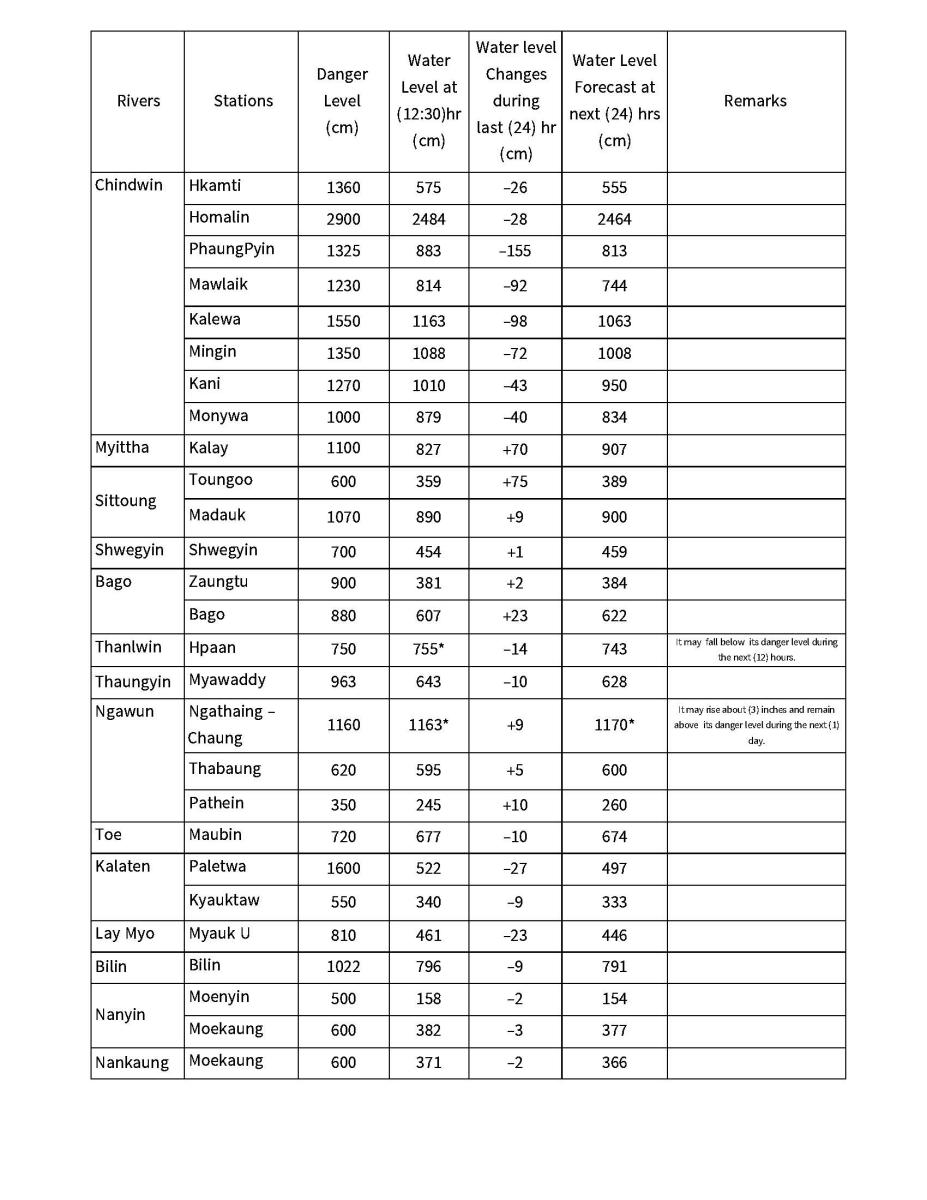 | Rivers | Stations | Danger Level (cm) | Water Level at (12:30)hr (cm) | Water level Changes during last (24) hr (cm) | Water Level Forecast at next (24) hrs (cm) | Remarks |
|---|---|---|---|---|---|---|
| Chindwin | Hkamti | 1360 | 575 | –26 | 555 | |
| | Homalin | 2900 | 2484 | –28 | 2464 | |
| | PhaungPyin | 1325 | 883 | –155 | 813 | |
| | Mawlaik | 1230 | 814 | –92 | 744 | |
| | Kalewa | 1550 | 1163 | –98 | 1063 | |
| | Mingin | 1350 | 1088 | –72 | 1008 | |
| | Kani | 1270 | 1010 | –43 | 950 | |
| | Monywa | 1000 | 879 | –40 | 834 | |
| Myittha | Kalay | 1100 | 827 | +70 | 907 | |
| Sittoung | Toungoo | 600 | 359 | +75 | 389 | |
| | Madauk | 1070 | 890 | +9 | 900 | |
| Shwegyin | Shwegyin | 700 | 454 | +1 | 459 | |
| Bago | Zaungtu | 900 | 381 | +2 | 384 | |
| | Bago | 880 | 607 | +23 | 622 | |
| Thanlwin | Hpaan | 750 | 755* | –14 | 743 | It may fall below its danger level during the next (12) hours. |
| Thaungyin | Myawaddy | 963 | 643 | –10 | 628 | |
| Ngawun | Ngathaing – Chaung | 1160 | 1163* | +9 | 1170* | It may rise about (3) inches and remain above its danger level during the next (1) day. |
| | Thabaung | 620 | 595 | +5 | 600 | |
| | Pathein | 350 | 245 | +10 | 260 | |
| Toe | Maubin | 720 | 677 | –10 | 674 | |
| Kalaten | Paletwa | 1600 | 522 | –27 | 497 | |
| | Kyauktaw | 550 | 340 | –9 | 333 | |
| Lay Myo | Myauk U | 810 | 461 | –23 | 446 | |
| Bilin | Bilin | 1022 | 796 | –9 | 791 | |
| Nanyin | Moenyin | 500 | 158 | –2 | 154 | |
| | Moekaung | 600 | 382 | –3 | 377 | |
| Nankaung | Moekaung | 600 | 371 | –2 | 366 | |